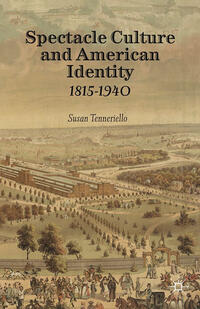 Spectacle Culture and American Identity
1815-1940

Susan Tenneriello